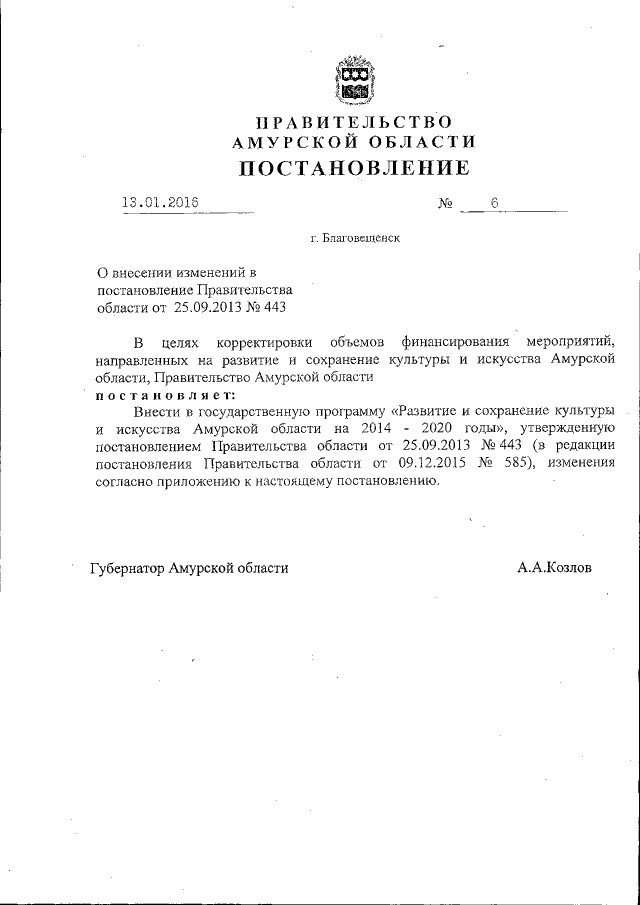 ПРАВИТЕЛЬСТВО
АМУРСКОЙ ОБЛАСТИ
ПОСТАНОВЛЕНИЕ

13.01.2016 № 6

г. Благовещенск

О внесении изменений в постановление Правительства области от 25.09.2013 № 443

В целях корректировки объемов финансирования мероприятий, направленных на развитие и сохранение культуры и искусства Амурской области, Правительство Амурской области
постановляет:
Внести в государственную программу «Развитие и сохранение культуры и искусства Амурской области на 2014 - 2020 годы», утвержденную постановлением Правительства области от 25.09.2013 № 443 (в редакции постановления Правительства области от 09.12.2015 № 585), изменения согласно приложению к настоящему постановлению.

Губернатор Амурской области А.А.Козлов